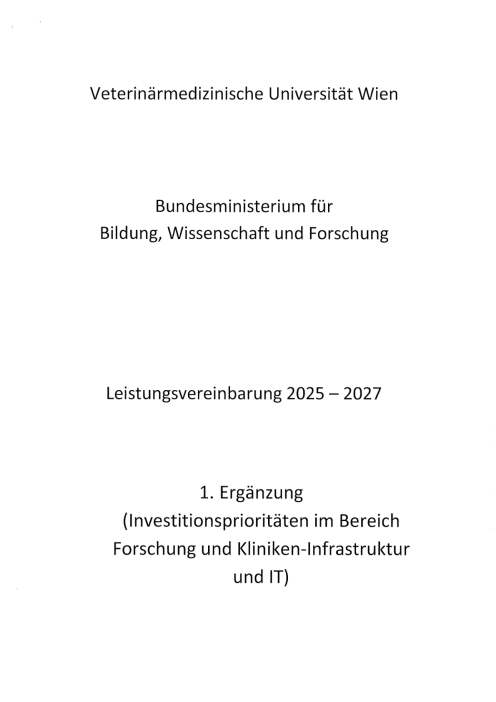 Veterinärmedizinische Universität Wien

Bundesministerium für
Bildung, Wissenschaft und Forschung

Leistungsvereinbarung 2025 – 2027

1. Ergänzung
(Investitionsprioritäten im Bereich Forschung und Kliniken-Infrastruktur und IT)